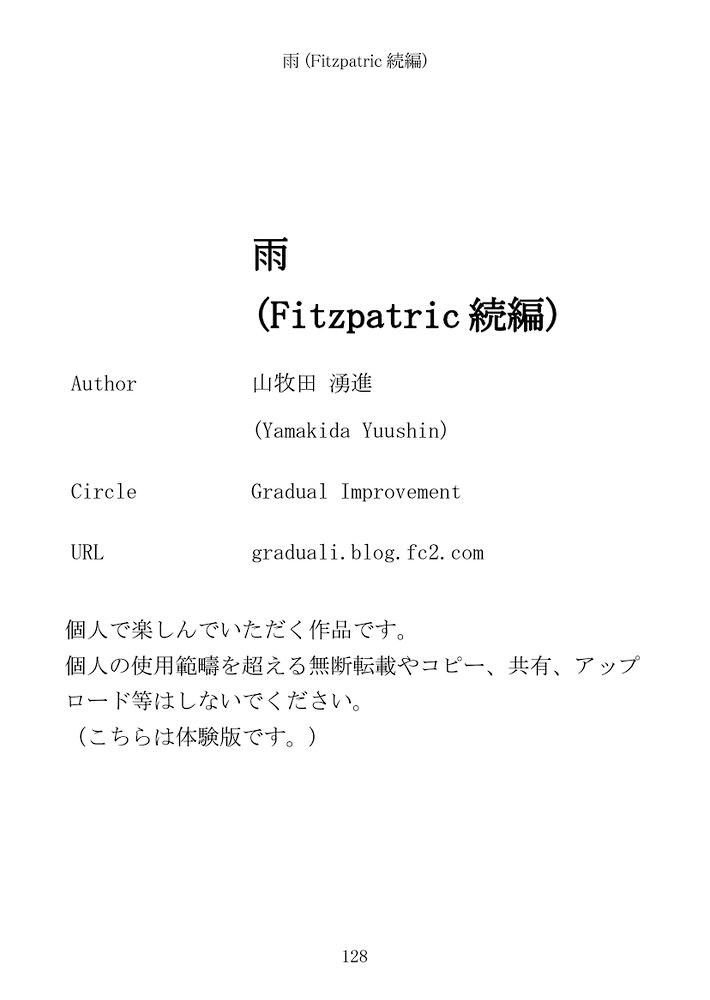 雨(Fitzpatric続編)

雨
(Fitzpatric続編)

Author 山牧田 湧進
(Yamakida Yuushin)

Circle Gradual Improvement

URL graduali.blog.fc2.com

個人で楽しんでいただく作品です。
個人の使用範疇を超える無断転載やコピー、共有、アップロード等はしないでください。
(こちらは体験版です。)

128